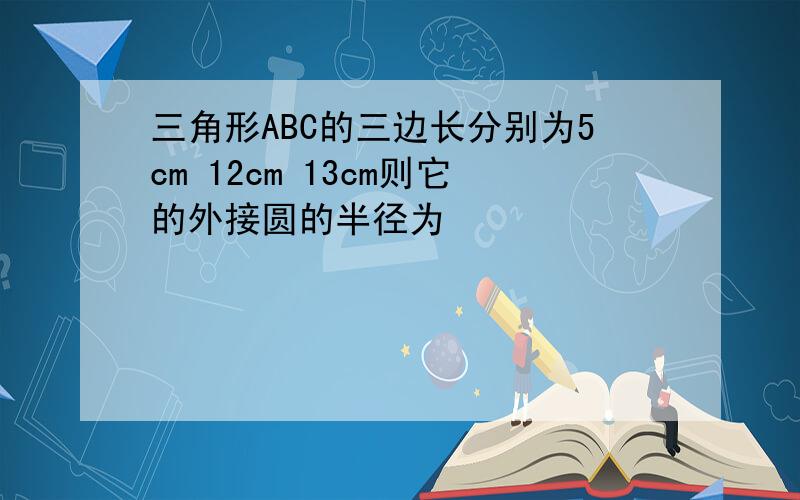 三角形ABC的三边长分别为5cm 12cm 13cm则它的外接圆的半径为